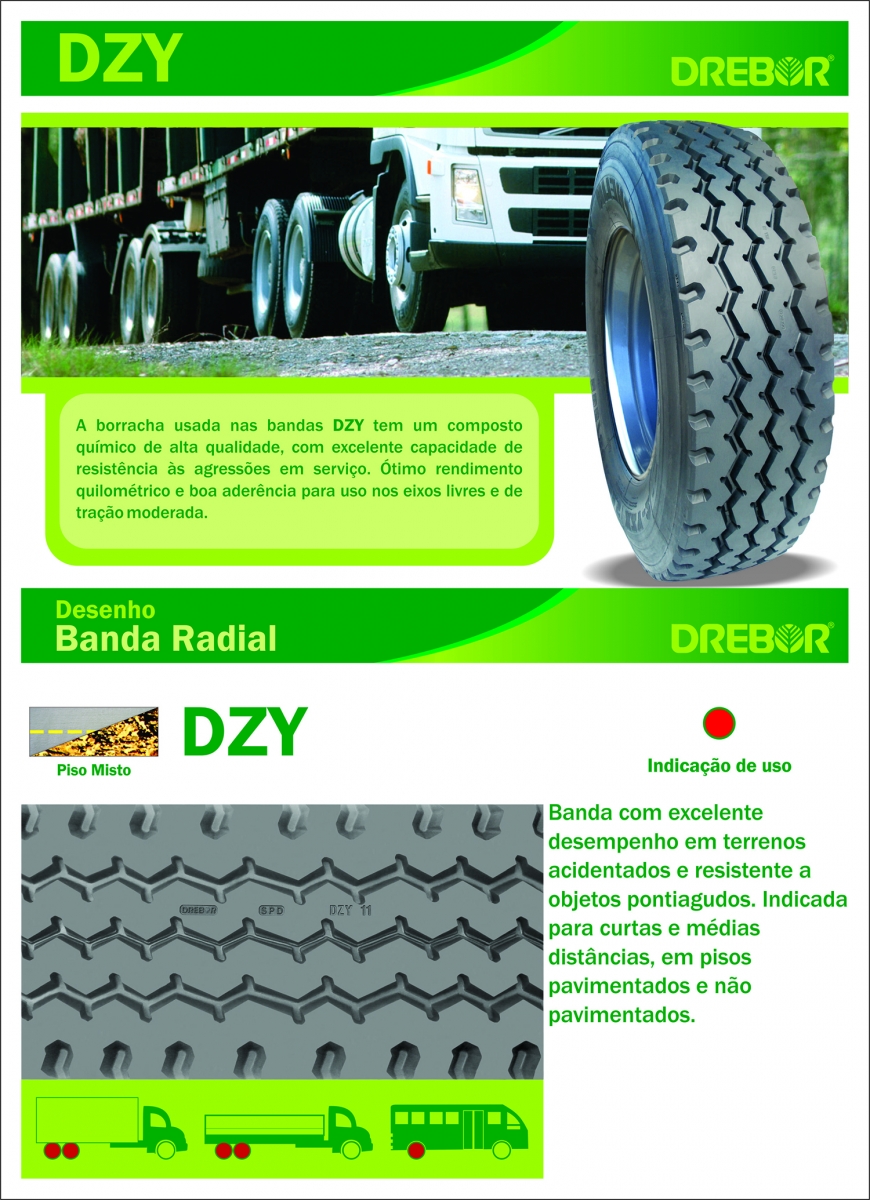 DZY

DREBOR®

A borracha usada nas bandas DZY tem um composto químico de alta qualidade, com excelente capacidade de resistência às agressões em serviço. Ótimo rendimento quilométrico e boa aderência para uso nos eixos livres e de tração moderada.

Desenho
Banda Radial

DREBOR®

Piso Misto

DZY

Indicação de uso

DREBOR SPD DZY 11

Banda com excelente desempenho em terrenos acidentados e resistente a objetos pontiagudos. Indicada para curtas e médias distâncias, em pisos pavimentados e não pavimentados.